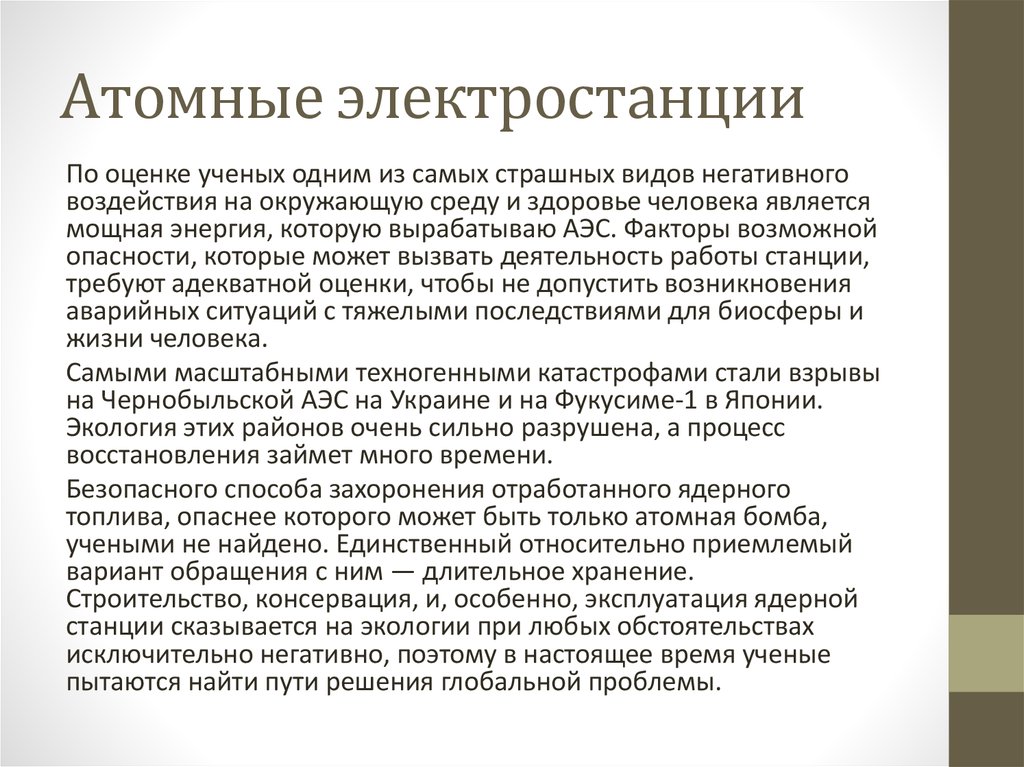 Атомные электростанции

По оценке ученых одним из самых страшных видов негативного воздействия на окружающую среду и здоровье человека является мощная энергия, которую вырабатываю АЭС. Факторы возможной опасности, которые может вызвать деятельность работы станции, требуют адекватной оценки, чтобы не допустить возникновения аварийных ситуаций с тяжелыми последствиями для биосферы и жизни человека.

Самыми масштабными техногенными катастрофами стали взрывы на Чернобыльской АЭС на Украине и на Фукусиме-1 в Японии. Экология этих районов очень сильно разрушена, а процесс восстановления займет много времени.

Безопасного способа захоронения отработанного ядерного топлива, опаснее которого может быть только атомная бомба, учеными не найдено. Единственный относительно приемлемый вариант обращения с ним — длительное хранение. Строительство, консервация, и, особенно, эксплуатация ядерной станции сказывается на экологии при любых обстоятельствах исключительно негативно, поэтому в настоящее время ученые пытаются найти пути решения глобальной проблемы.